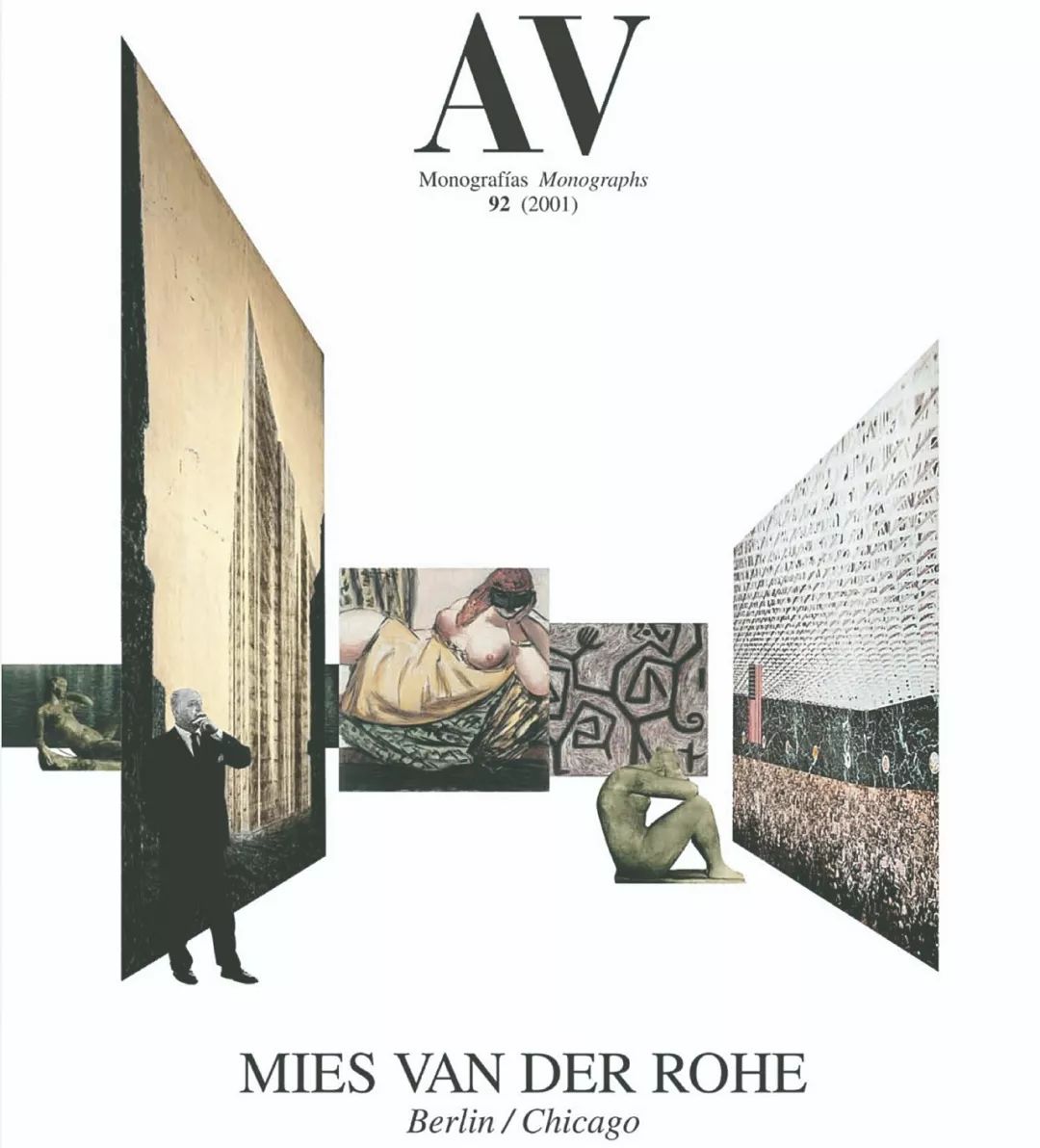 AV

Monografías Monographs
92 (2001)

MIES VAN DER ROHE
Berlin / Chicago